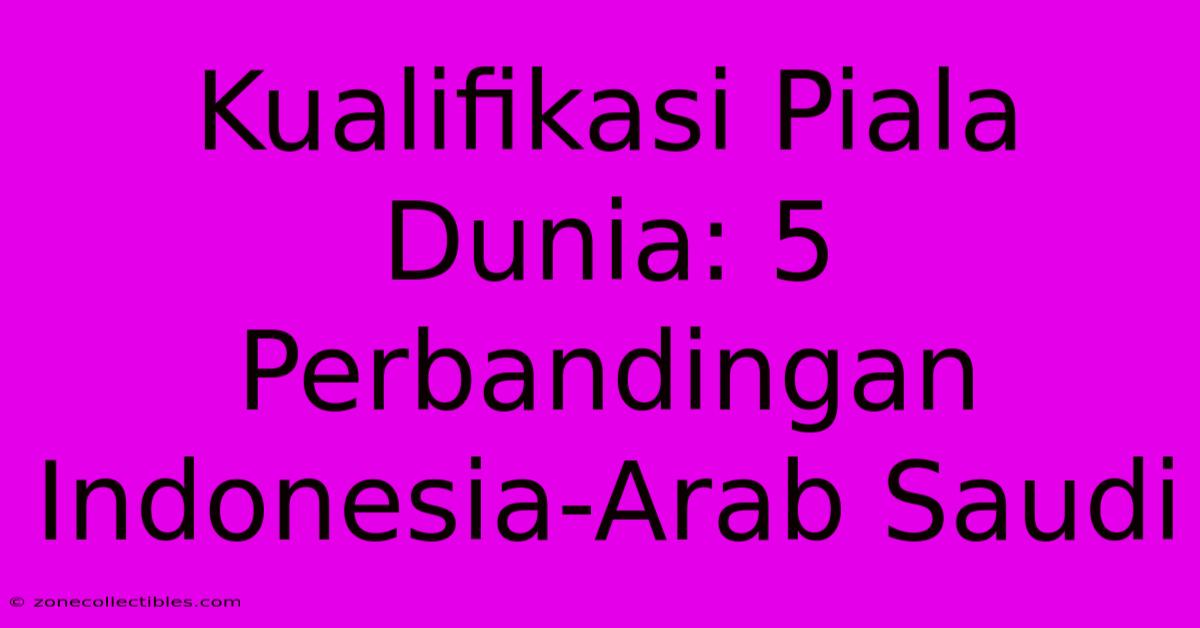 Kualifikasi Piala Dunia: 5 Perbandingan Indonesia-Arab Saudi

© zonecollectibles.com